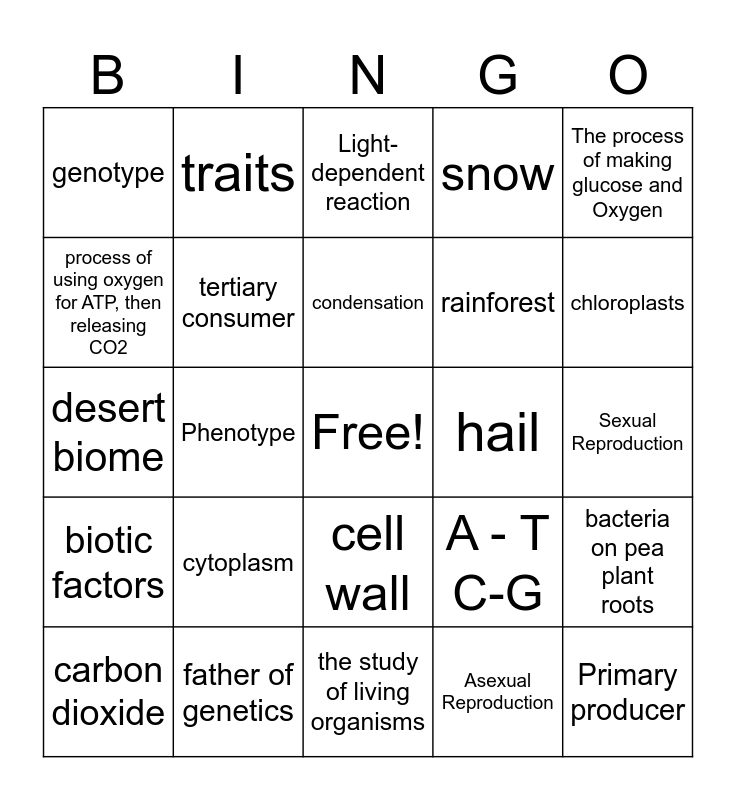 | B | I | N | G | O |
|---|---|---|---|---|
| genotype | traits | Light-dependent reaction | snow | The process of making glucose and Oxygen |
| process of using oxygen for ATP, then releasing CO2 | tertiary consumer | condensation | rainforest | chloroplasts |
| desert biome | Phenotype | Free! | hail | Sexual Reproduction |
| biotic factors | cytoplasm | cell wall | A - T C-G | bacteria on pea plant roots |
| carbon dioxide | father of genetics | the study of living organisms | Asexual Reproduction | Primary producer |